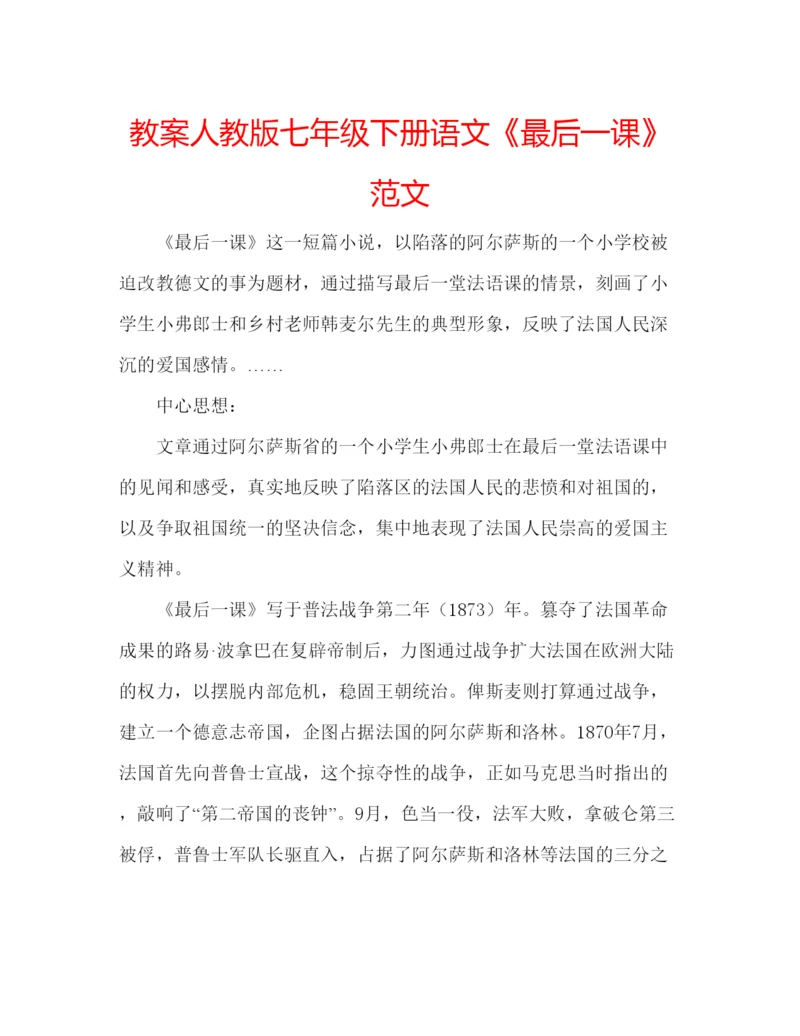 教案人教版七年级下册语文《最后一课》范文

《最后一课》这一短篇小说，以陷落的阿尔萨斯的一个小学校被迫改教德文的事为题材，通过描写最后一堂法语课的情景，刻画了小学生小弗郎士和乡村老师韩麦尔先生的典型形象，反映了法国人民深沉的爱国感情。……

中心思想：

文章通过阿尔萨斯省的一个小学生小弗郎士在最后一堂法语课中的见闻和感受，真实地反映了陷落区的法国人民的悲愤和对祖国的，以及争取祖国统一的坚决信念，集中地表现了法国人民崇高的爱国主义精神。

《最后一课》写于普法战争第二年（1873）年。篡夺了法国革命成果的路易·波拿巴在复辟帝制后，力图通过战争扩大法国在欧洲大陆的权力，以摆脱内部危机，稳固王朝统治。俾斯麦则打算通过战争，建立一个德意志帝国，企图占据法国的阿尔萨斯和洛林。1870年7月，法国首先向普鲁士宣战，这个掠夺性的战争，正如马克思当时指出的，敲响了“第二帝国的丧钟”。9月，色当一役，法军大败，拿破仑第三被俘，普鲁士军队长驱直入，占据了阿尔萨斯和洛林等法国的三分之